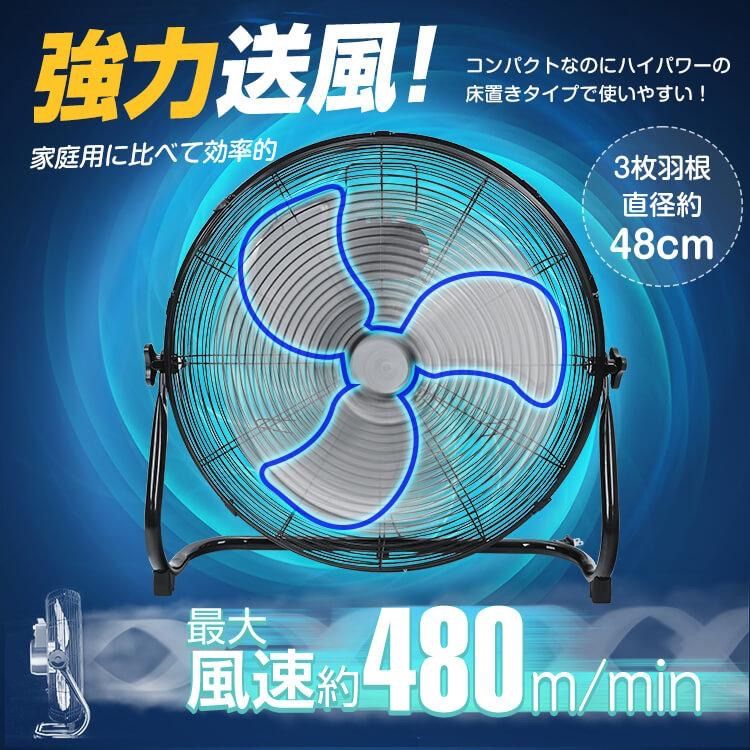 強力送風!

コンパクトなのにハイパワーの床置きタイプで使いやすい!

家庭用に比べて効率的

3枚羽根
直径約
48cm

最大
風速約480m/min